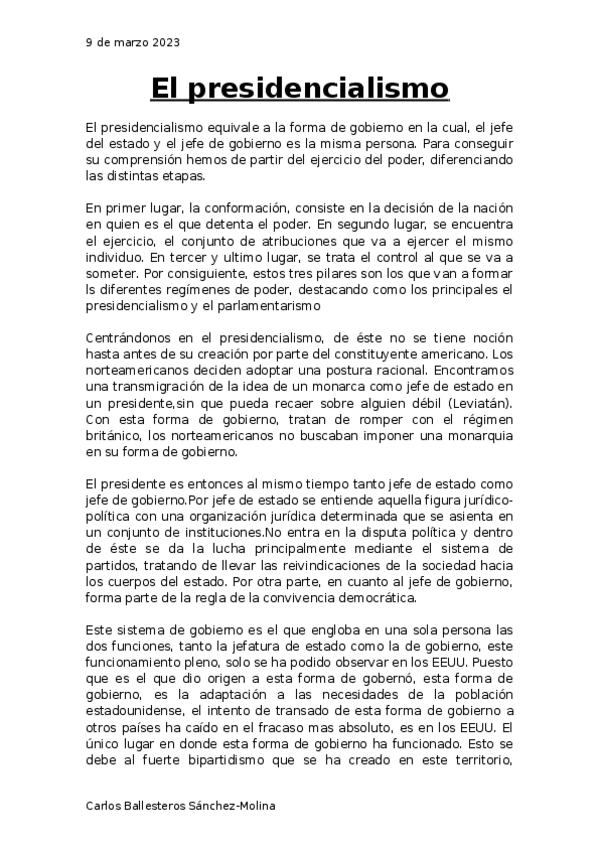 9 de marzo 2023

El presidencialismo

El presidencialismo equivale a la forma de gobierno en la cual, el jefe del estado y el jefe de gobierno es la misma persona. Para conseguir su comprensión hemos de partir del ejercicio del poder, diferenciando las distintas etapas.

En primer lugar, la conformación, consiste en la decisión de la nación en quien es el que detenta el poder. En segundo lugar, se encuentra el ejercicio, el conjunto de atribuciones que va a ejercer el mismo individuo. En tercer y ultimo lugar, se trata el control al que se va a someter. Por consiguiente, estos tres pilares son los que van a formar ls diferentes regímenes de poder, destacando como los principales el presidencialismo y el parlamentarismo

Centrándonos en el presidencialismo, de éste no se tiene noción hasta antes de su creación por parte del constituyente americano. Los norteamericanos deciden adoptar una postura racional. Encontramos una transmigración de la idea de un monarca como jefe de estado en un presidente,sin que pueda recaer sobre alguien débil (Leviatán). Con esta forma de gobierno, tratan de romper con el régimen británico, los norteamericanos no buscaban imponer una monarquia en su forma de gobierno.

El presidente es entonces al mismo tiempo tanto jefe de estado como jefe de gobierno.Por jefe de estado se entiende aquella figura jurídico-política con una organización jurídica determinada que se asienta en un conjunto de instituciones.No entra en la disputa política y dentro de éste se da la lucha principalmente mediante el sistema de partidos, tratando de llevar las reivindicaciones de la sociedad hacia los cuerpos del estado. Por otra parte, en cuanto al jefe de gobierno, forma parte de la regla de la convivencia democrática.

Este sistema de gobierno es el que engloba en una sola persona las dos funciones, tanto la jefatura de estado como la de gobierno, este funcionamiento pleno, solo se ha podido observar en los EEUU. Puesto que es el que dio origen a esta forma de gobernó, esta forma de gobierno, es la adaptación a las necesidades de la población estadounidense, el intento de transado de esta forma de gobierno a otros países ha caído en el fracaso mas absoluto, es en los EEUU. El único lugar en donde esta forma de gobierno ha funcionado. Esto se debe al fuerte bipartidismo que se ha creado en este territorio,

Carlos Ballesteros Sánchez-Molina